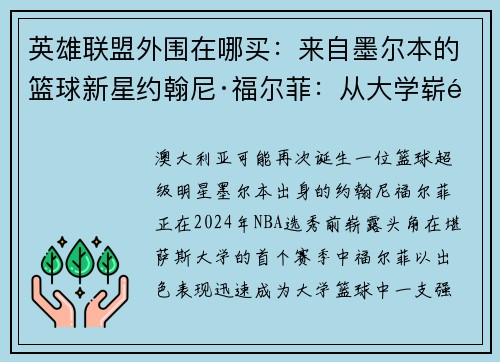 英雄联盟外围在哪买：来自墨尔本的篮球新星约翰尼·福尔菲：从大学崭é

澳大利亚可能再次诞生一位篮球超级明星墨尔本出身的约翰尼福尔菲正在2024年NBA选秀前崭露头角在堪萨斯大学的首个赛季中福尔菲以出色表现迅速成为大学篮球中一支强